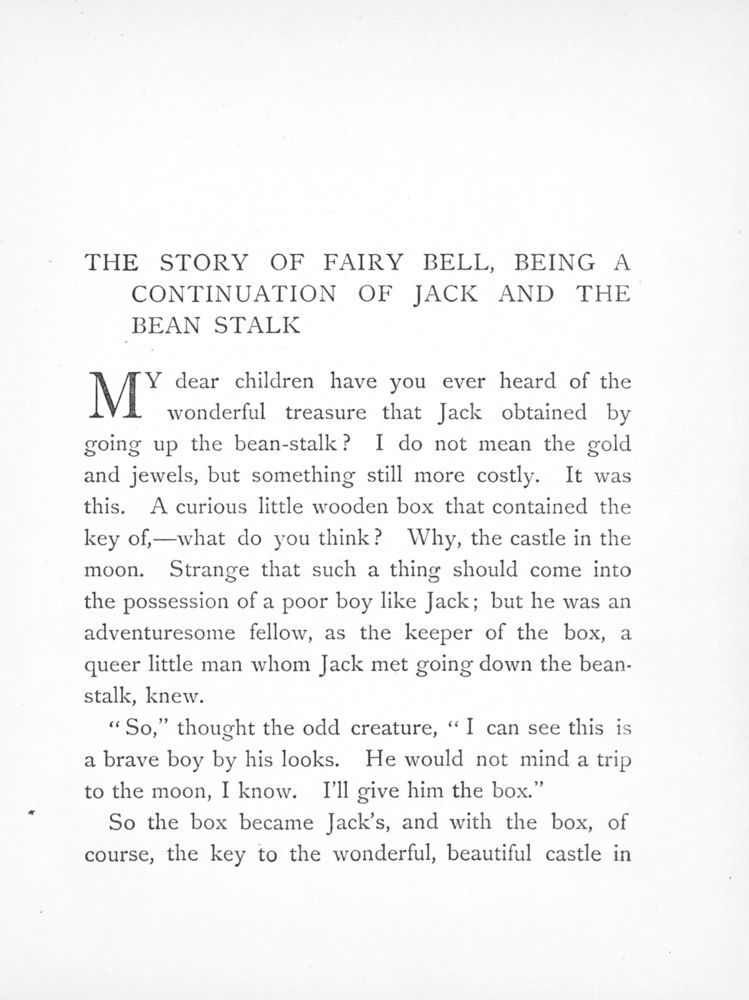 THE STORY OF FAIRY BELL, BEING A CONTINUATION OF JACK AND THE BEAN STALK

MY dear children have you ever heard of the wonderful treasure that Jack obtained by going up the bean-stalk? I do not mean the gold and jewels, but something still more costly. It was this. A curious little wooden box that contained the key of,—what do you think? Why, the castle in the moon. Strange that such a thing should come into the possession of a poor boy like Jack; but he was an adventuresome fellow, as the keeper of the box, a queer little man whom Jack met going down the beanstalk, knew.

"So," thought the odd creature, "I can see this is a brave boy by his looks. He would not mind a trip to the moon, I know. I'll give him the box."

So the box became Jack's, and with the box, of course, the key to the wonderful, beautiful castle in